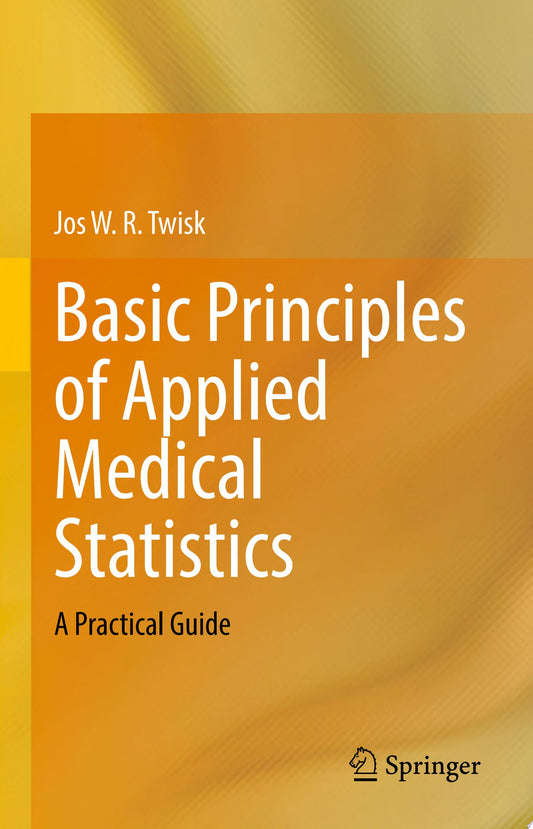 Jos W. R. Twisk

Basic Principles of Applied Medical Statistics

A Practical Guide

Springer